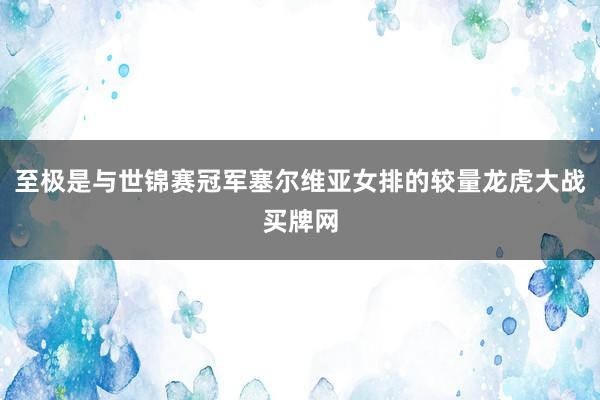 至极是与世锦赛冠军塞尔维亚女排的较量龙虎大战买牌网